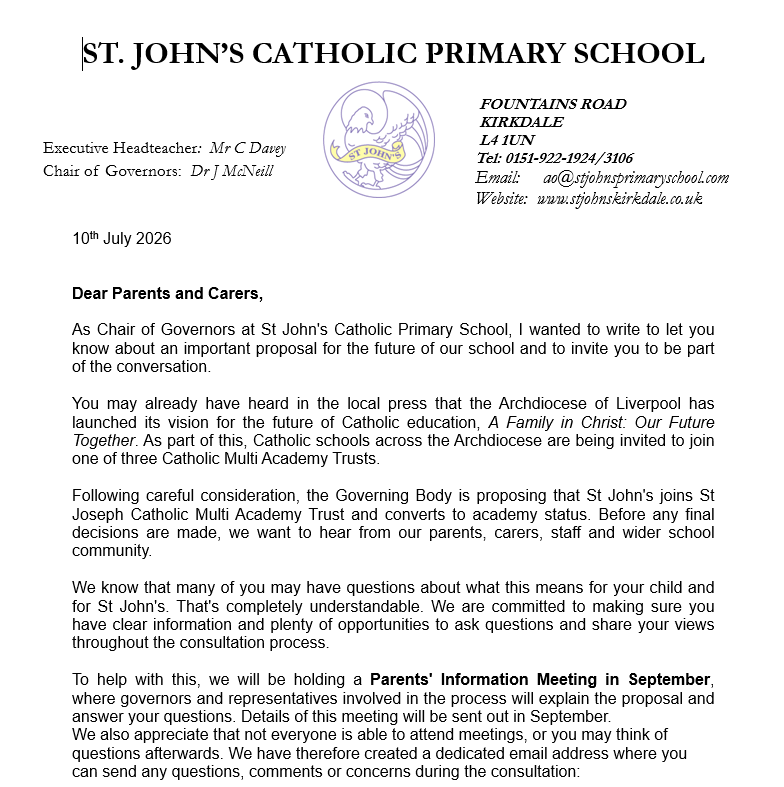 ST. JOHN'S CATHOLIC PRIMARY SCHOOL

Executive Headteacher: Mr C Davey
Chair of Governors: Dr J McNeill

ST JOHN'S

FOUNTAINS ROAD
KIRKDALE
L4 1UN
Tel: 0151-922-1924/3106
Email: ao@stjohnsprimaryschool.com
Website: www.stjohnskirkdale.co.uk

10th July 2026

Dear Parents and Carers,

As Chair of Governors at St John's Catholic Primary School, I wanted to write to let you know about an important proposal for the future of our school and to invite you to be part of the conversation.

You may already have heard in the local press that the Archdiocese of Liverpool has launched its vision for the future of Catholic education, A Family in Christ: Our Future Together. As part of this, Catholic schools across the Archdiocese are being invited to join one of three Catholic Multi Academy Trusts.

Following careful consideration, the Governing Body is proposing that St John's joins St Joseph Catholic Multi Academy Trust and converts to academy status. Before any final decisions are made, we want to hear from our parents, carers, staff and wider school community.

We know that many of you may have questions about what this means for your child and for St John's. That's completely understandable. We are committed to making sure you have clear information and plenty of opportunities to ask questions and share your views throughout the consultation process.

To help with this, we will be holding a Parents' Information Meeting in September, where governors and representatives involved in the process will explain the proposal and answer your questions. Details of this meeting will be sent out in September.
We also appreciate that not everyone is able to attend meetings, or you may think of questions afterwards. We have therefore created a dedicated email address where you can send any questions, comments or concerns during the consultation: